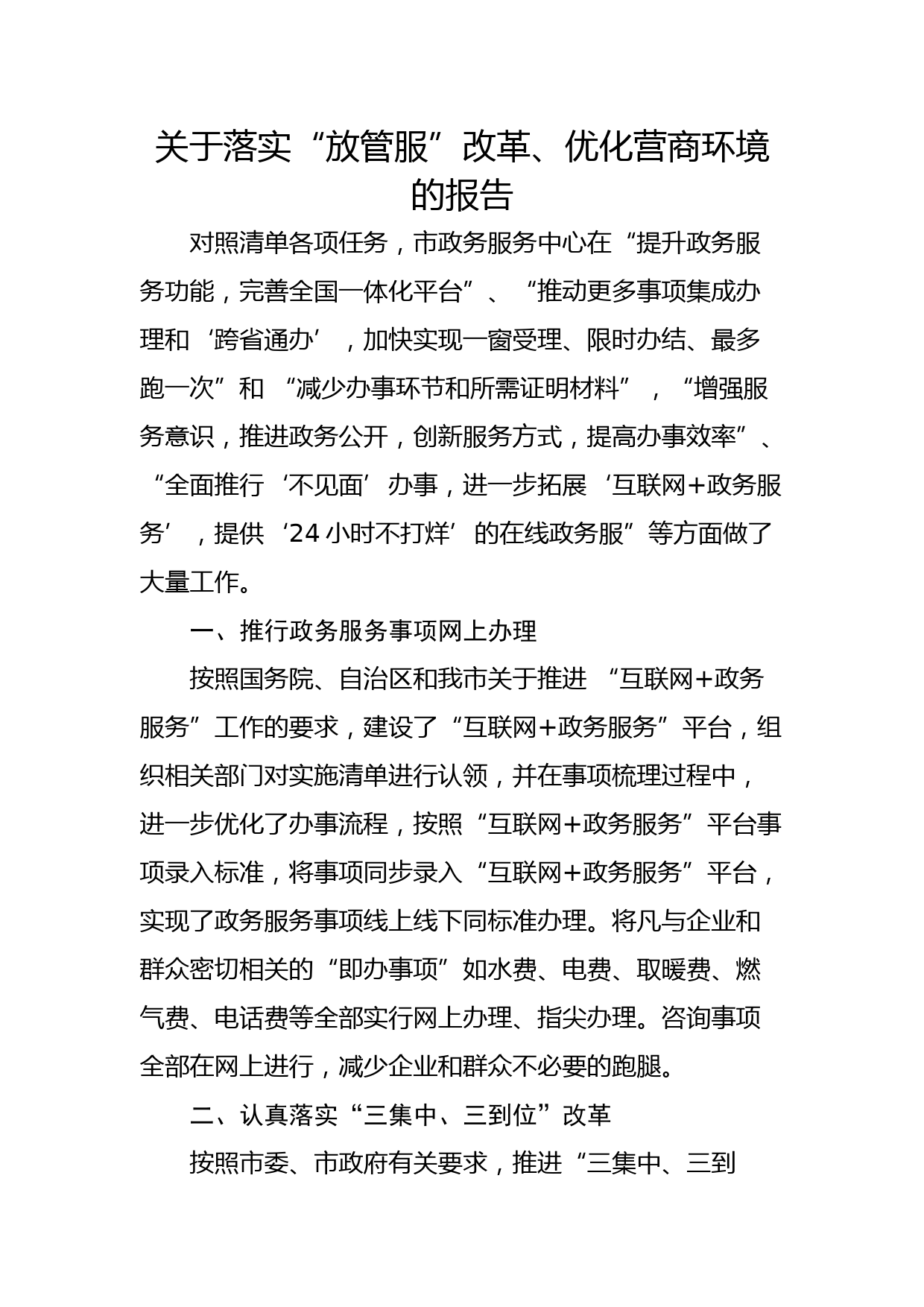 关于落实“放管服”改革、优化营商环境的报告

对照清单各项任务，市政务服务中心在“提升政务服务功能，完善全国一体化平台”、“推动更多事项集成办理和‘跨省通办’，加快实现一窗受理、限时办结、最多跑一次”和“减少办事环节和所需证明材料”，“增强服务意识，推进政务公开，创新服务方式，提高办事效率”、“全面推行‘不见面’办事，进一步拓展‘互联网+政务服务’，提供‘24小时不打烊’的在线政务服”等方面做了大量工作。

一、推行政务服务事项网上办理

按照国务院、自治区和我市关于推进“互联网+政务服务”工作的要求，建设了“互联网+政务服务”平台，组织相关部门对实施清单进行认领，并在事项梳理过程中，进一步优化了办事流程，按照“互联网+政务服务”平台事项录入标准，将事项同步录入“互联网+政务服务”平台，实现了政务服务事项线上线下同标准办理。将凡与企业和群众密切相关的“即办事项”如水费、电费、取暖费、燃气费、电话费等全部实行网上办理、指尖办理。咨询事项全部在网上进行，减少企业和群众不必要的跑腿。

二、认真落实“三集中、三到位”改革

按照市委、市政府有关要求，推进“三集中、三到